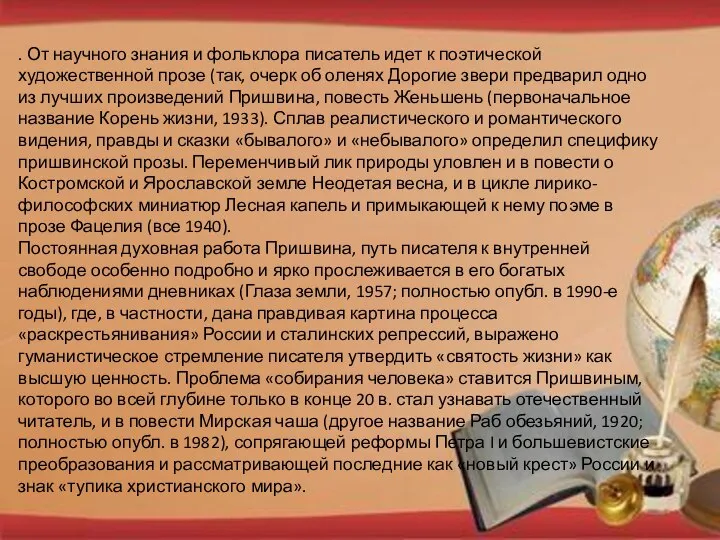 . От научного знания и фольклора писатель идет к поэтической художественной прозе (так, очерк об оленях Дорогие звери предварил одно из лучших произведений Пришвина, повесть Женьшень (первоначальное название Корень жизни, 1933). Сплав реалистического и романтического видения, правды и сказки «бывалого» и «небывалого» определил специфику пришвинской прозы. Переменчивый лик природы уловлен и в повести о Костромской и Ярославской земле Неодетая весна, и в цикле лирико-философских миниатюр Лесная капель и примыкающей к нему поэме в прозе Фацелия (все 1940).
Постоянная духовная работа Пришвина, путь писателя к внутренней свободе особенно подробно и ярко прослеживается в его богатых наблюдениями дневниках (Глаза земли, 1957; полностью опубл. в 1990-е годы), где, в частности, дана правдивая картина процесса «раскрестьянивания» России и сталинских репрессий, выражено гуманистическое стремление писателя утвердить «святость жизни» как высшую ценность. Проблема «собирания человека» ставится Пришвиным, которого во всей глубине только в конце 20 в. стал узнавать отечественный читатель, и в повести Мирская чаша (другое название Раб обезьяний, 1920; полностью опубл. в 1982), сопрягающей реформы Петра I и большевистские преобразования и рассматривающей последние как «новый крест» России и знак «тупика христианского мира».